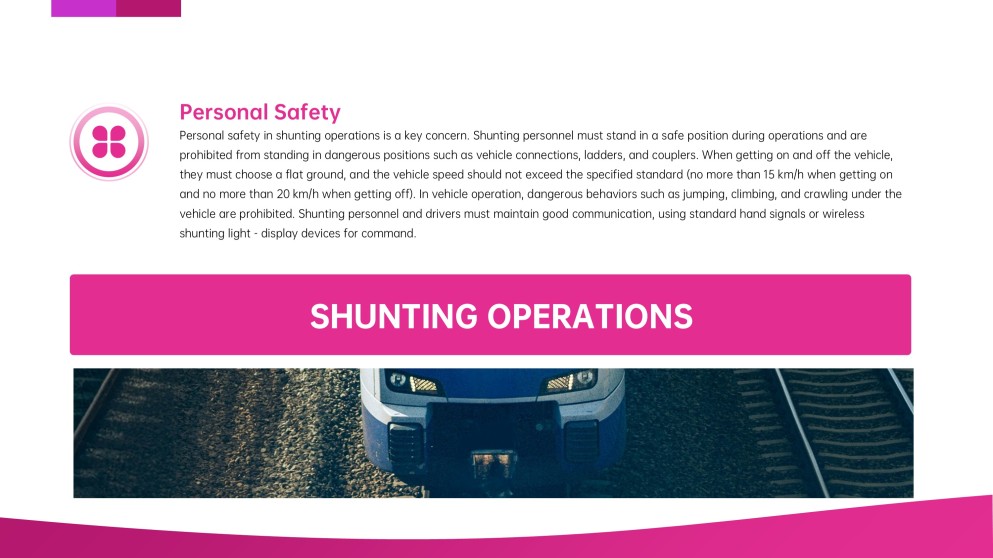 Personal Safety

Personal safety in shunting operations is a key concern. Shunting personnel must stand in a safe position during operations and are prohibited from standing in dangerous positions such as vehicle connections, ladders, and couplers. When getting on and off the vehicle, they must choose a flat ground, and the vehicle speed should not exceed the specified standard (no more than 15 km/h when getting on and no more than 20 km/h when getting off). In vehicle operation, dangerous behaviors such as jumping, climbing, and crawling under the vehicle are prohibited. Shunting personnel and drivers must maintain good communication, using standard hand signals or wireless shunting light - display devices for command.

SHUNTING OPERATIONS